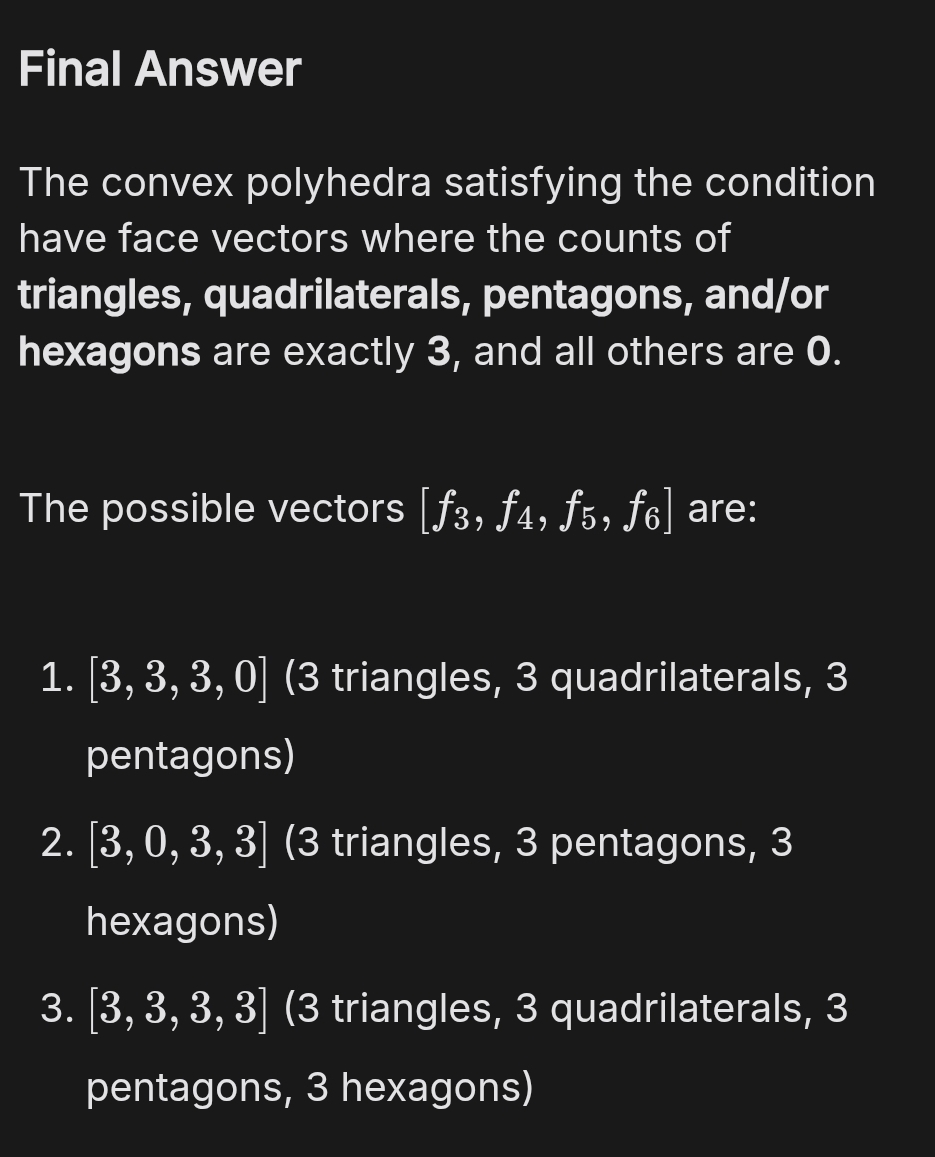 Final Answer

The convex polyhedra satisfying the condition have face vectors where the counts of triangles, quadrilaterals, pentagons, and/or hexagons are exactly 3, and all others are 0.

The possible vectors $[f_3, f_4, f_5, f_6]$ are:

1. $[3, 3, 3, 0]$ (3 triangles, 3 quadrilaterals, 3 pentagons)
2. $[3, 0, 3, 3]$ (3 triangles, 3 pentagons, 3 hexagons)
3. $[3, 3, 3, 3]$ (3 triangles, 3 quadrilaterals, 3 pentagons, 3 hexagons)